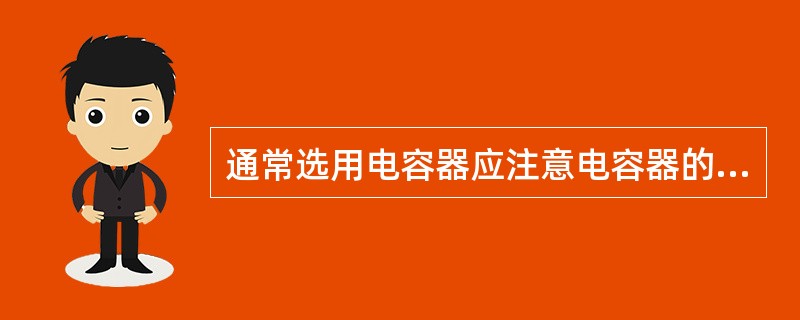 通常选用电容器应注意电容器的...